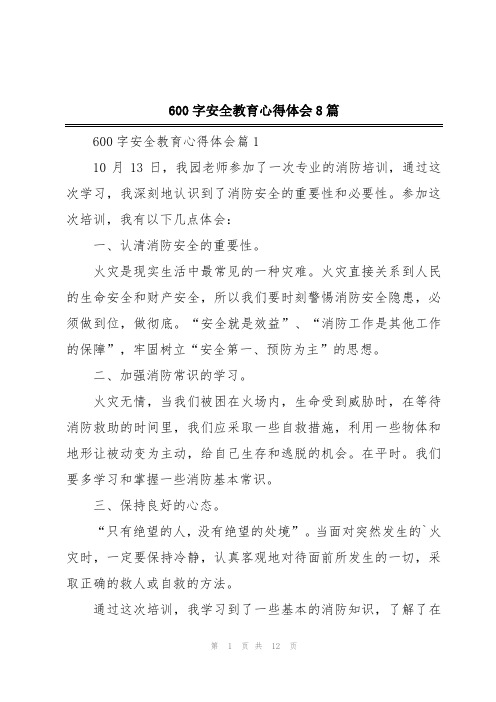 600 字安全教育心得体会 8 篇

600 字安全教育心得体会篇 1

10 月 13 日，我园老师参加了一次专业的消防培训，通过这次学习，我深刻地认识到了消防安全的重要性和必要性。参加这次培训，我有以下几点体会：

一、认清消防安全的重要性。

火灾是现实生活中最常见的一种灾难。火灾直接关系到人民的生命安全和财产安全，所以我们要时刻警惕消防安全隐患，必须做到位，做彻底。“安全就是效益”、“消防工作是其他工作的保障”，牢固树立“安全第一、预防为主”的思想。

二、加强消防常识的学习。

火灾无情，当我们被困在火场内，生命受到威胁时，在等待消防救助的时间里，我们应采取一些自救措施，利用一些物体和地形让被动变为主动，给自己生存和逃脱的机会。在平时。我们要多学习和掌握一些消防基本常识。

三、保持良好的心态。

“只有绝望的人，没有绝望的处境”。当面对突然发生的`火灾时，一定要保持冷静，认真客观地对待面前所发生的一切，采取正确的救人或自救的方法。

通过这次培训，我学习到了一些基本的消防知识，了解了在

第 1 页 共 12 页